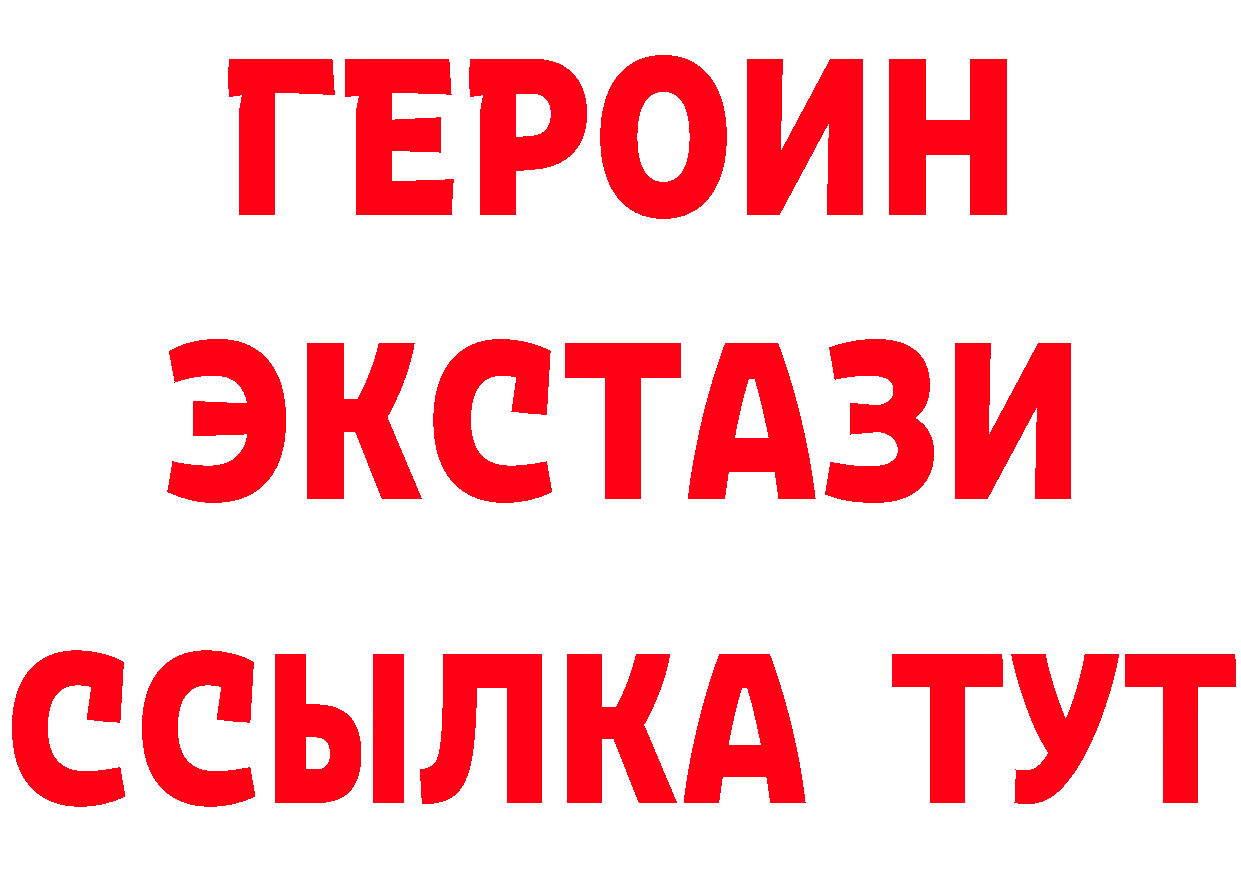 ГЕРОИН
ЭКСТАЗИ
ССЫЛКА ТУТ